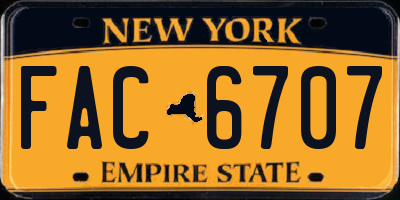 NEW YORK

FAC 6707

EMPIRE STATE